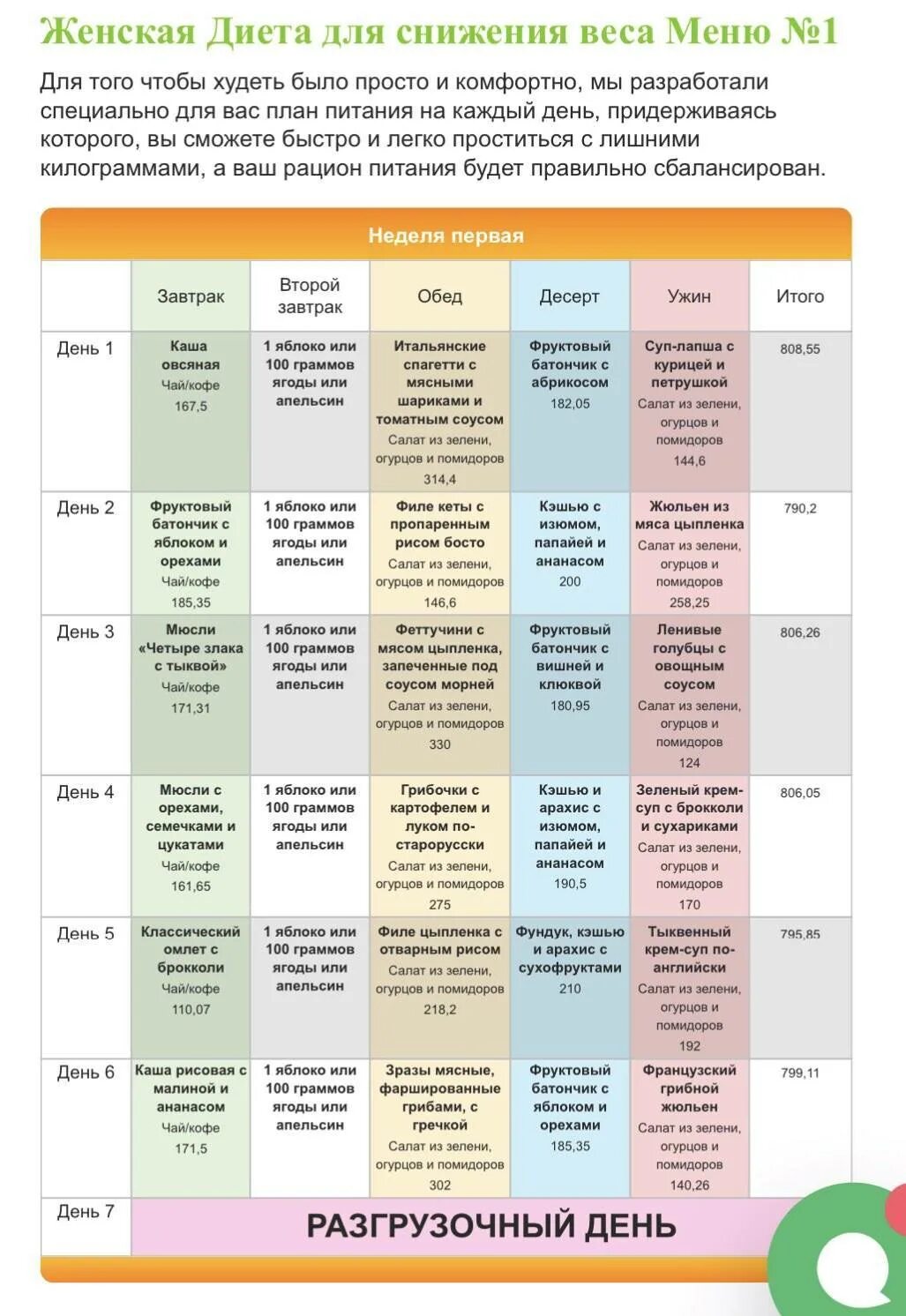 Женская Диета для снижения веса Меню №1

Для того чтобы худеть было просто и комфортно, мы разработали специально для вас план питания на каждый день, придерживаясь которого, вы сможете быстро и легко проститься с лишними килограммами, а ваш рацион питания будет правильно сбалансирован.

Неделя первая

| | Завтрак | Второй завтрак | Обед | Десерт | Ужин | Итого |
|---|---|---|---|---|---|---|
| День 1 | Каша овсяная Чай/кофе 167,5 | 1 яблоко или 100 граммов ягоды или апельсин | Итальянские спагетти с мясными шариками и томатным соусом Салат из зелени, огурцов и помидоров 314,4 | Фруктовый батончик с абрикосом 182,05 | Суп-лапша с курицей и петрушкой Салат из зелени, огурцов и помидоров 144,6 | 808,55 |
| День 2 | Фруктовый батончик с яблоком и орехами Чай/кофе 185,35 | 1 яблоко или 100 граммов ягоды или апельсин | Филе кеты с пропаренным рисом босто Салат из зелени, огурцов и помидоров 146,6 | Кэшью с изюмом, папайей и ананасом 200 | Жюльен из мяса цыпленка Салат из зелени, огурцов и помидоров 258,25 | 790,2 |
| День 3 | Мюсли «Четыре злака с тыквой» Чай/кофе 171,31 | 1 яблоко или 100 граммов ягоды или апельсин | Феттучини с мясом цыпленка, запеченные под соусом морней Салат из зелени, огурцов и помидоров 330 | Фруктовый батончик с вишней и клюквой 180,95 | Ленивые голубцы с овощным соусом Салат из зелени, огурцов и помидоров 124 | 806,26 |
| День 4 | Мюсли с орехами, семечками и цукатами Чай/кофе 161,65 | 1 яблоко или 100 граммов ягоды или апельсин | Грибочки с картофелем и луком по-старорусски Салат из зелени, огурцов и помидоров 275 | Кэшью и арахис с изюмом, папайей и ананасом 190,5 | Зеленый крем-суп с брокколи и сухариками Салат из зелени, огурцов и помидоров 170 | 806,05 |
| День 5 | Классический омлет с брокколи Чай/кофе 110,07 | 1 яблоко или 100 граммов ягоды или апельсин | Филе цыпленка с отварным рисом Салат из зелени, огурцов и помидоров 218,2 | Фундук, кэшью и арахис с сухофруктами 210 | Тыквенный крем-суп по-английски Салат из зелени, огурцов и помидоров 192 | 795,85 |
| День 6 | Каша рисовая с малиной и ананасом Чай/кофе 171,5 | 1 яблоко или 100 граммов ягоды или апельсин | Зразы мясные, фаршированные грибами, с гречкой Салат из зелени, огурцов и помидоров 302 | Фруктовый батончик с яблоком и орехами 185,35 | Французский грибной жюльен Салат из зелени, огурцов и помидоров 140,26 | 799,11 |
| День 7 | РАЗГРУЗОЧНЫЙ ДЕНЬ | | | | | |